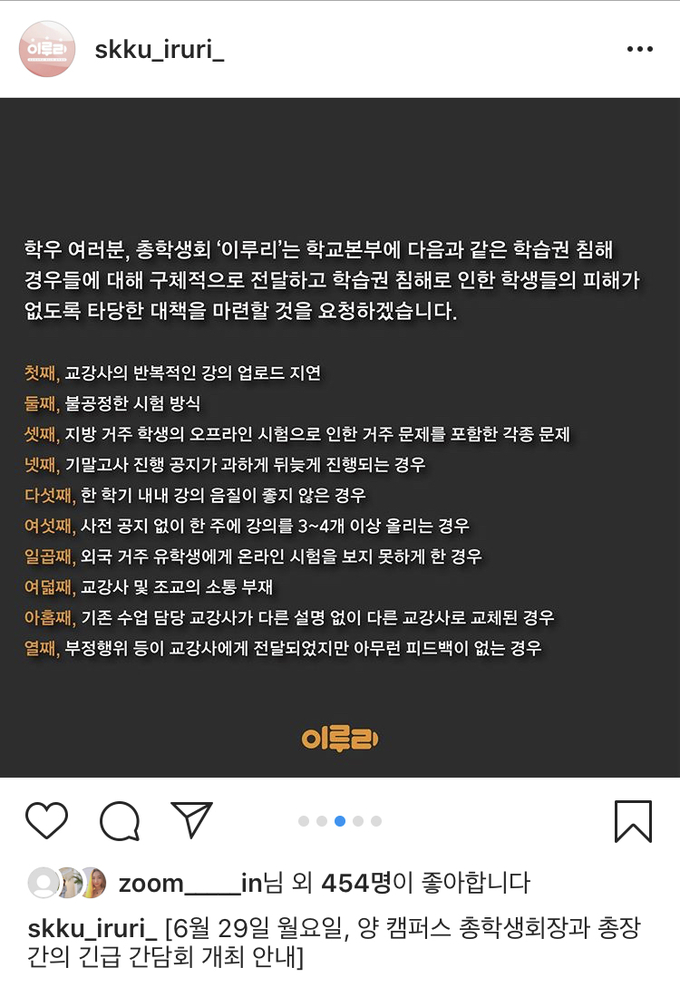 이루리

skku_iruri_

학우 여러분, 총학생회 '이루리'는 학교본부에 다음과 같은 학습권 침해 경우들에 대해 구체적으로 전달하고 학습권 침해로 인한 학생들의 피해가 없도록 타당한 대책을 마련할 것을 요청하겠습니다.

첫째, 교강사의 반복적인 강의 업로드 지연
둘째, 불공정한 시험 방식
셋째, 지방 거주 학생의 오프라인 시험으로 인한 거주 문제를 포함한 각종 문제
넷째, 기말고사 진행 공지가 과하게 뒤늦게 진행되는 경우
다섯째, 한 학기 내내 강의 음질이 좋지 않은 경우
여섯째, 사전 공지 없이 한 주에 강의를 3~4개 이상 올리는 경우
일곱째, 외국 거주 유학생에게 온라인 시험을 보지 못하게 한 경우
여덟째, 교강사 및 조교의 소통 부재
아홉째, 기존 수업 담당 교강사가 다른 설명 없이 다른 교강사로 교체된 경우
열째, 부정행위 등이 교강사에게 전달되었지만 아무런 피드백이 없는 경우

이루리

zoom____in님 외 454명이 좋아합니다
skku_iruri_ [6월 29일 월요일, 양 캠퍼스 총학생회장과 총장 간의 긴급 간담회 개최 안내]